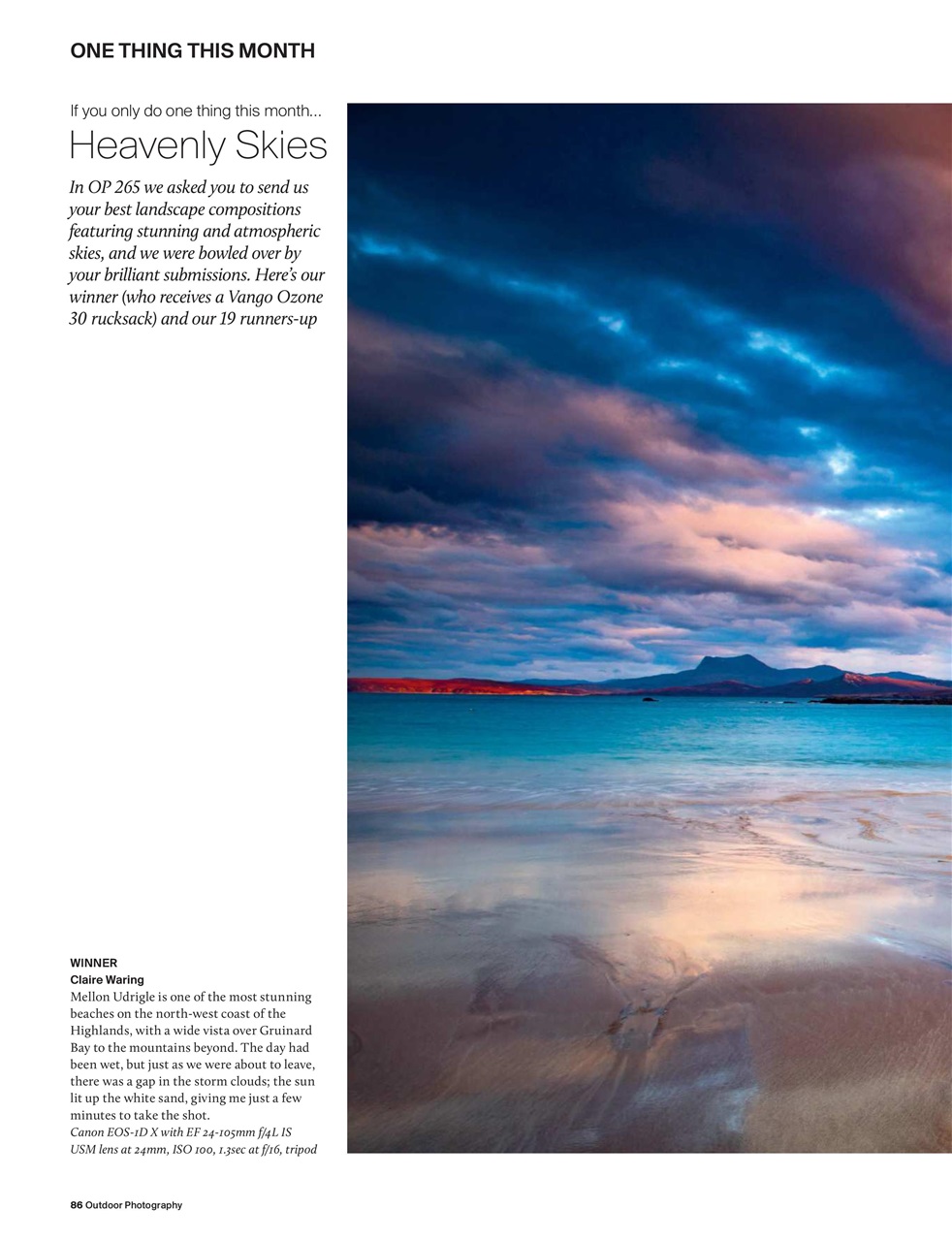 ONE THING THIS MONTH

If you only do one thing this month...

Heavenly Skies

In OP 265 we asked you to send us your best landscape compositions featuring stunning and atmospheric skies, and we were bowled over by your brilliant submissions. Here's our winner (who receives a Vango Ozone 30 rucksack) and our 19 runners-up

WINNER
Claire Waring
Mellon Udrigle is one of the most stunning beaches on the north-west coast of the Highlands, with a wide vista over Gruinard Bay to the mountains beyond. The day had been wet, but just as we were about to leave, there was a gap in the storm clouds; the sun lit up the white sand, giving me just a few minutes to take the shot.
Canon EOS-1D X with EF 24-105mm f/4L IS USM lens at 24mm, ISO 100, 1.3sec at f/16, tripod

86 Outdoor Photography